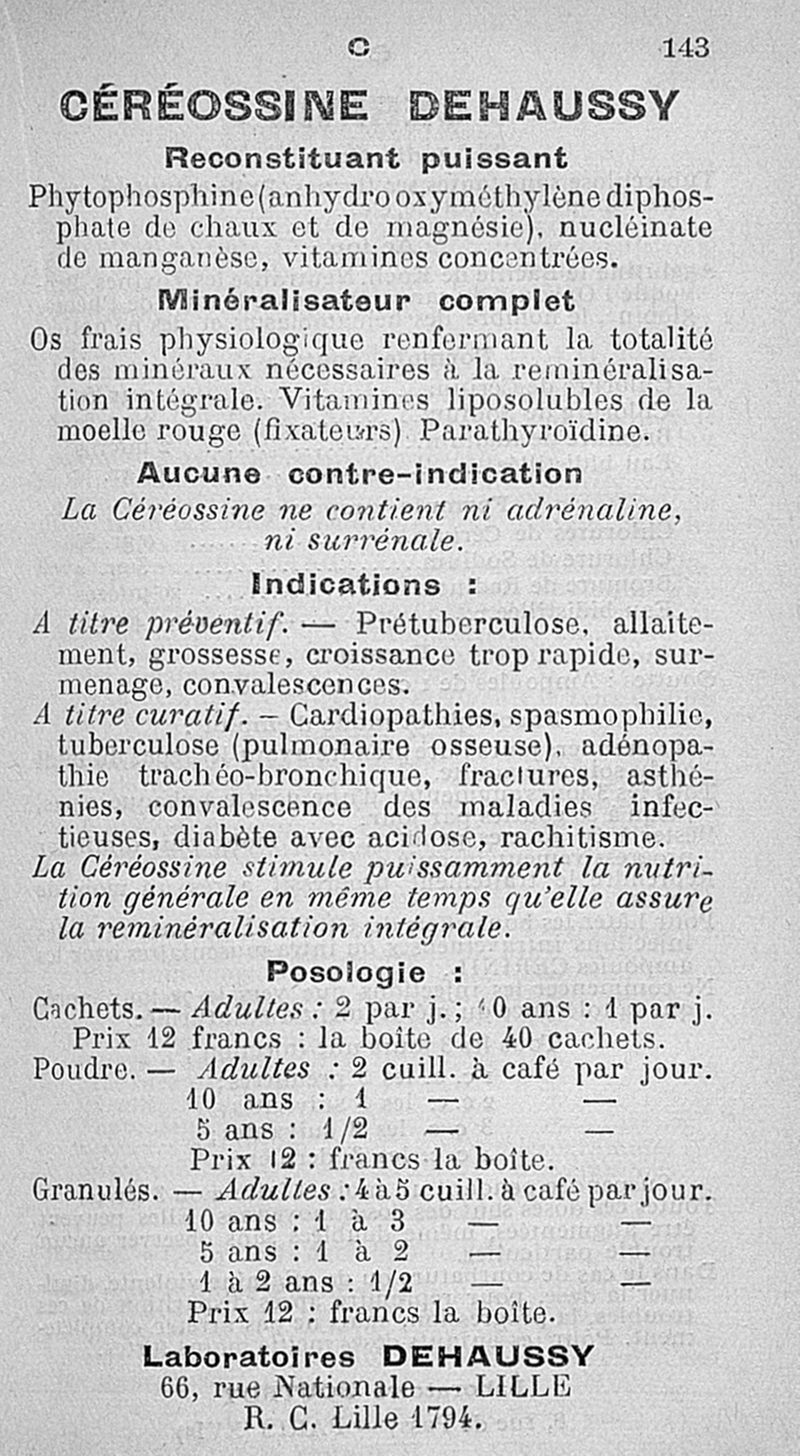 C 143

CÉRÉOSSINE DEHAUSSY

Reconstituant puissant

Phytophosphine (anhydro oxyméthylène diphosphate de chaux et de magnésie), nucléinate de manganèse, vitamines concentrées.

Minéralisateur complet

Os frais physiologique renfermant la totalité des minéraux nécessaires à la reminéralisation intégrale. Vitamines liposolubles de la moelle rouge (fixateurs) Parathyroïdine.

Aucune contre-indication

La Céréossine ne contient ni adrénaline, ni surrénale.

Indications :

A titre préventif. — Prétuberculose, allaitement, grossesse, croissance trop rapide, surmenage, convalescences.

A titre curatif. – Cardiopathies, spasmophilie, tuberculose (pulmonaire osseuse), adénopathie trachéo-bronchique, fractures, asthénies, convalescence des maladies infectieuses, diabète avec acidose, rachitisme.

La Céréossine stimule puissamment la nutrition générale en même temps qu'elle assure la reminéralisation intégrale.

Posologie :

Cachets. — Adultes : 2 par j. ; 10 ans : 1 par j.
Prix 12 francs : la boîte de 40 cachets.
Poudre. — Adultes : 2 cuill. à café par jour.
10 ans : 1 — —
5 ans : 1/2 — —
Prix 12 : francs la boîte.
Granulés. — Adultes : 4 à 5 cuill. à café par jour.
10 ans : 1 à 3 — —
5 ans : 1 à 2 — —
1 à 2 ans : 1/2 — —
Prix 12 : francs la boîte.

Laboratoires DEHAUSSY
66, rue Nationale — LILLE
R. C. Lille 1794.